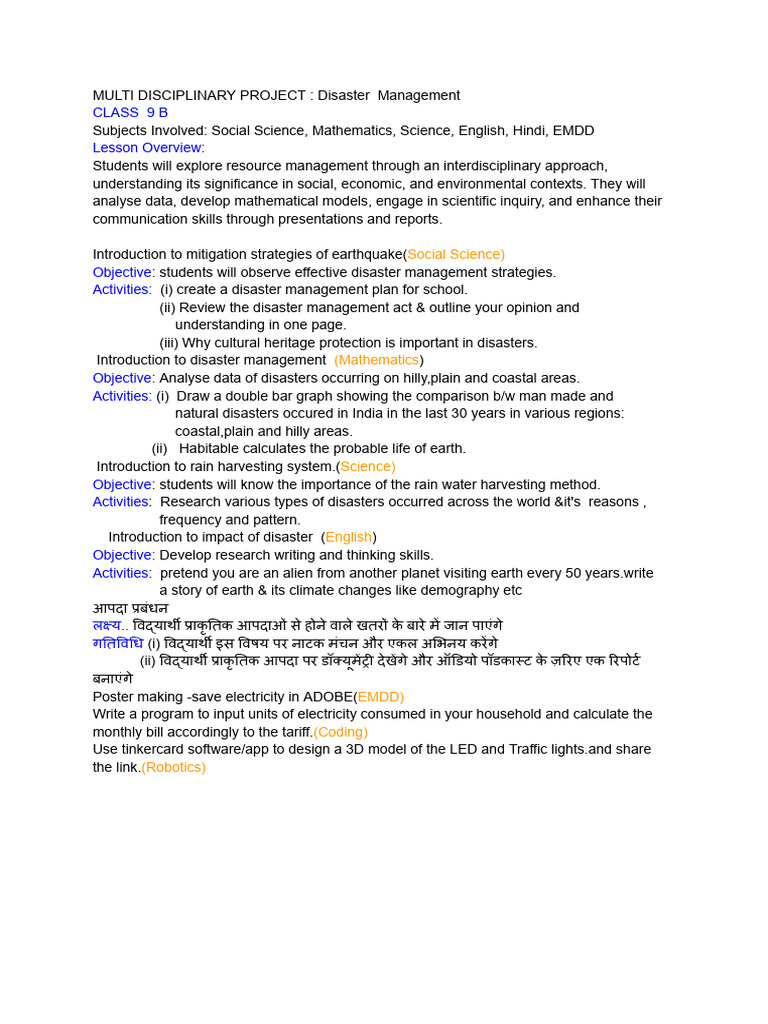 MULTI DISCIPLINARY PROJECT : Disaster Management
CLASS 9 B
Subjects Involved: Social Science, Mathematics, Science, English, Hindi, EMDD
Lesson Overview:
Students will explore resource management through an interdisciplinary approach, understanding its significance in social, economic, and environmental contexts. They will analyse data, develop mathematical models, engage in scientific inquiry, and enhance their communication skills through presentations and reports.

Introduction to mitigation strategies of earthquake(Social Science)
Objective: students will observe effective disaster management strategies.
Activities: (i) create a disaster management plan for school.
(ii) Review the disaster management act & outline your opinion and understanding in one page.
(iii) Why cultural heritage protection is important in disasters.
Introduction to disaster management (Mathematics)
Objective: Analyse data of disasters occurring on hilly,plain and coastal areas.
Activities: (i) Draw a double bar graph showing the comparison b/w man made and natural disasters occured in India in the last 30 years in various regions: coastal,plain and hilly areas.
(ii) Habitable calculates the probable life of earth.
Introduction to rain harvesting system.(Science)
Objective: students will know the importance of the rain water harvesting method.
Activities: Research various types of disasters occurred across the world &it's reasons , frequency and pattern.
Introduction to impact of disaster (English)
Objective: Develop research writing and thinking skills.
Activities: pretend you are an alien from another planet visiting earth every 50 years.write a story of earth & its climate changes like demography etc
आपदा प्रबंधन
लक्ष्य.. विद्यार्थी प्राकृतिक आपदाओं से होने वाले खतरों के बारे में जान पाएंगे
गतिविधि (i) विद्यार्थी इस विषय पर नाटक मंचन और एकल अभिनय करेंगे
(ii) विद्यार्थी प्राकृतिक आपदा पर डॉक्यूमेंट्री देखेंगे और ऑडियो पॉडकास्ट के जरिए एक रिपोर्ट बनाएंगे
Poster making -save electricity in ADOBE(EMDD)
Write a program to input units of electricity consumed in your household and calculate the monthly bill accordingly to the tariff.(Coding)
Use tinkercard software/app to design a 3D model of the LED and Traffic lights.and share the link.(Robotics)